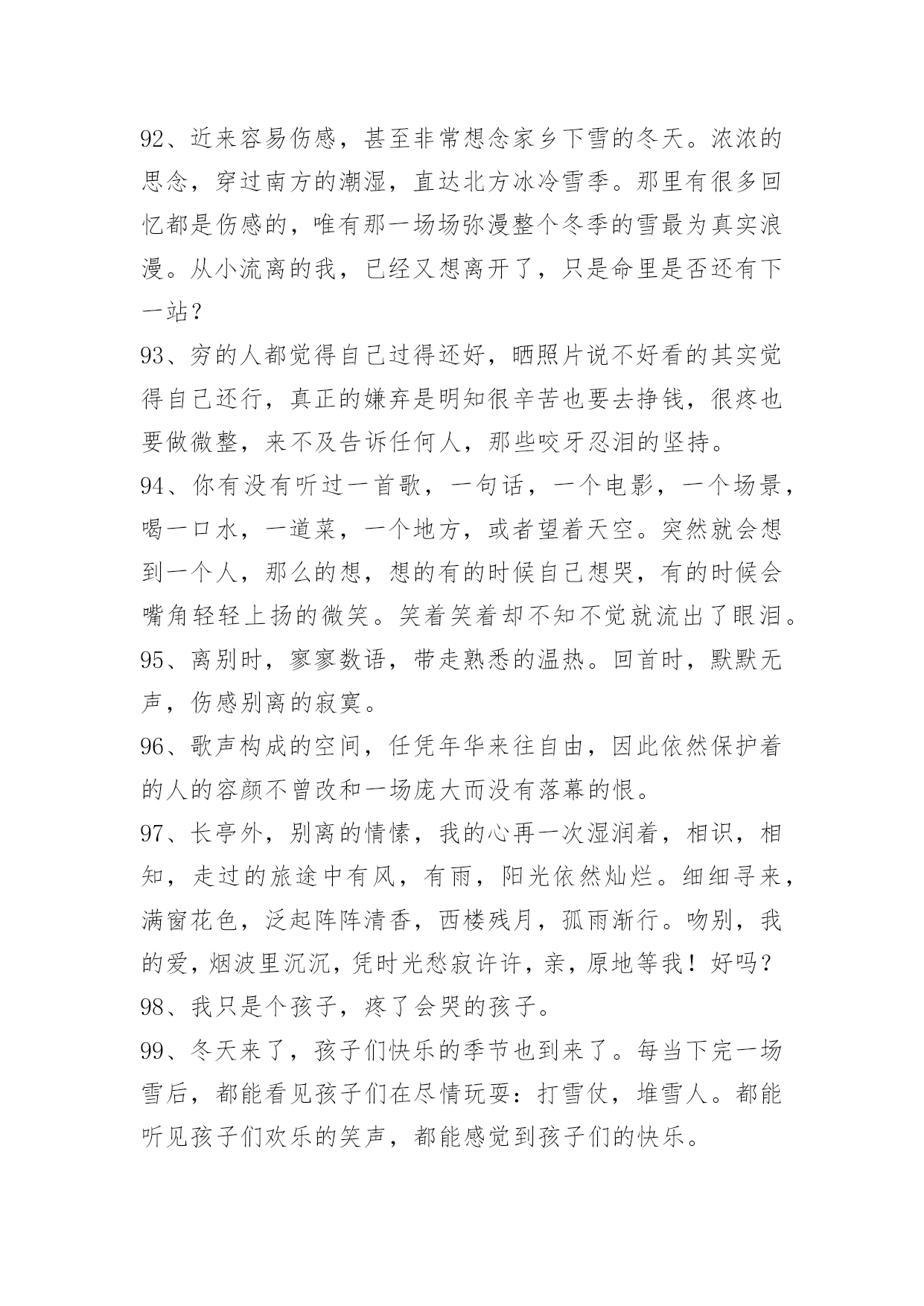 92、近来容易伤感，甚至非常想念家乡下雪的冬天。浓浓的思念，穿过南方的潮湿，直达北方冰冷雪季。那里有很多回忆都是伤感的，唯有那一场场弥漫整个冬季的雪最为真实浪漫。从小流离的我，已经又想离开了，只是命里是否还有下一站？

93、穷的人都觉得自己过得还好，晒照片说不好看的其实觉得自己还行，真正的嫌弃是明知很辛苦也要去挣钱，很疼也要做微整，来不及告诉任何人，那些咬牙忍泪的坚持。

94、你有没有听过一首歌，一句话，一个电影，一个场景，喝一口水，一道菜，一个地方，或者望着天空。突然就会想到一个人，那么的想，想的有的时候自己想哭，有的时候会嘴角轻轻上扬的微笑。笑着笑着却不知不觉就流出了眼泪。

95、离别时，寥寥数语，带走熟悉的温热。回首时，默默无声，伤感别离的寂寞。

96、歌声构成的空间，任凭年华来往自由，因此依然保护着的人的容颜不曾改和一场庞大而没有落幕的恨。

97、长亭外，别离的情愫，我的心再一次湿润着，相识，相知，走过的旅途中有风，有雨，阳光依然灿烂。细细寻来，满窗花色，泛起阵阵清香，西楼残月，孤雨渐行。吻别，我的爱，烟波里沉沉，凭时光愁寂许许，亲，原地等我！好吗？

98、我只是个孩子，疼了会哭的孩子。

99、冬天来了，孩子们快乐的季节也到来了。每当下完一场雪后，都能看见孩子们在尽情玩耍：打雪仗，堆雪人。都能听见孩子们欢乐的笑声，都能感觉到孩子们的快乐。